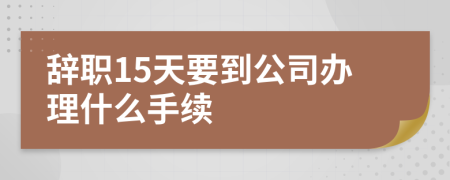 辞职15天要到公司办理什么手续